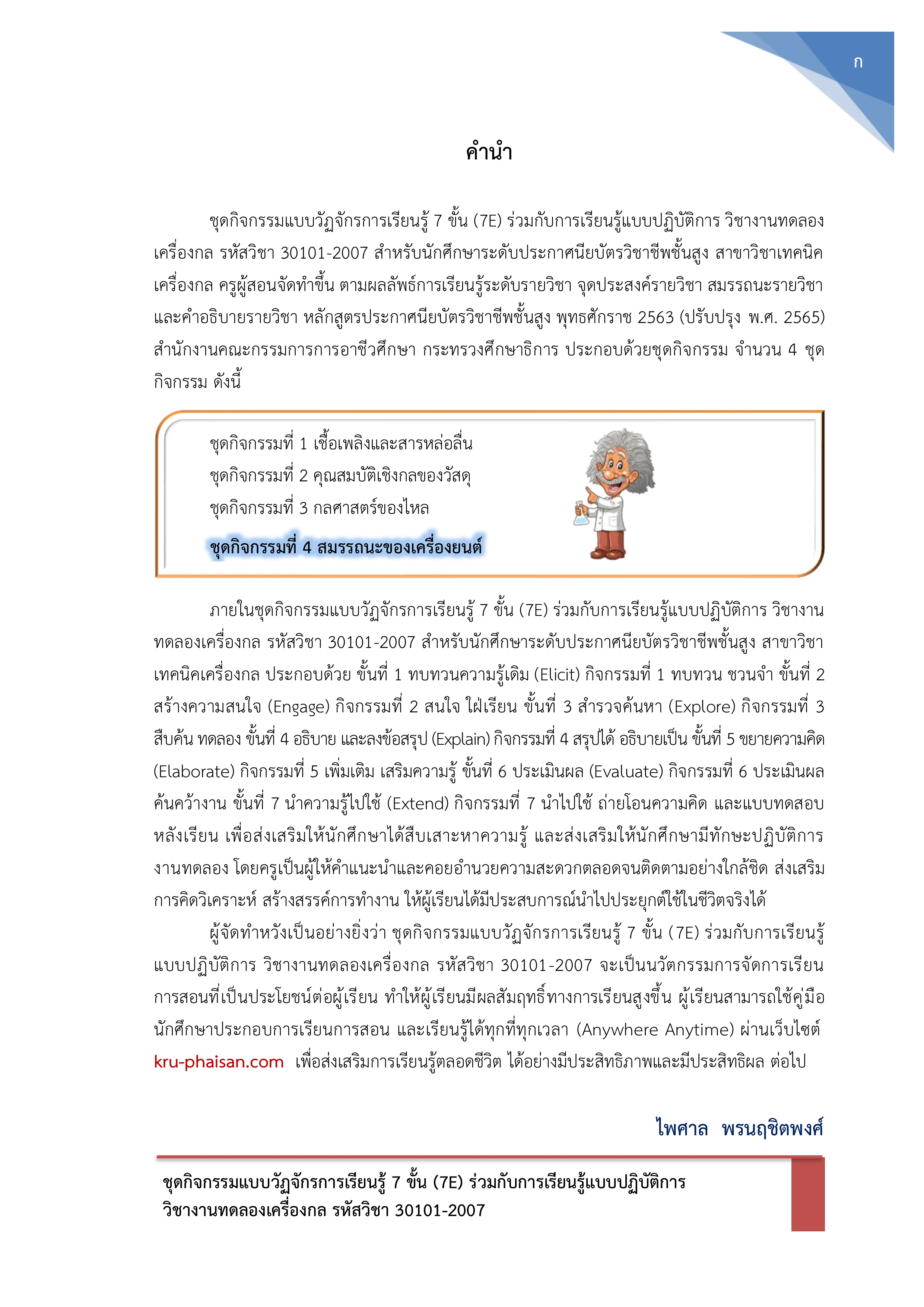 ก

คำนำ

ชุดกิจกรรมแบบวัฏจักรการเรียนรู้ 7 ขั้น (7E) ร่วมกับการเรียนรู้แบบปฏิบัติการ วิชางานทดลองเครื่องกล รหัสวิชา 30101-2007 สำหรับนักศึกษาระดับประกาศนียบัตรวิชาชีพชั้นสูง สาขาวิชาเทคนิคเครื่องกล ครูผู้สอนจัดทำขึ้น ตามผลลัพธ์การเรียนรู้ระดับรายวิชา จุดประสงค์รายวิชา สมรรถนะรายวิชา และคำอธิบายรายวิชา หลักสูตรประกาศนียบัตรวิชาชีพชั้นสูง พุทธศักราช 2563 (ปรับปรุง พ.ศ. 2565) สำนักงานคณะกรรมการการอาชีวศึกษา กระทรวงศึกษาธิการ ประกอบด้วยชุดกิจกรรม จำนวน 4 ชุดกิจกรรม ดังนี้

ชุดกิจกรรมที่ 1 เชื้อเพลิงและสารหล่อลื่น
ชุดกิจกรรมที่ 2 คุณสมบัติเชิงกลของวัสดุ
ชุดกิจกรรมที่ 3 กลศาสตร์ของไหล
ชุดกิจกรรมที่ 4 สมรรถนะของเครื่องยนต์

ภายในชุดกิจกรรมแบบวัฏจักรการเรียนรู้ 7 ขั้น (7E) ร่วมกับการเรียนรู้แบบปฏิบัติการ วิชางานทดลองเครื่องกล รหัสวิชา 30101-2007 สำหรับนักศึกษาระดับประกาศนียบัตรวิชาชีพชั้นสูง สาขาวิชาเทคนิคเครื่องกล ประกอบด้วย ขั้นที่ 1 ทบทวนความรู้เดิม (Elicit) กิจกรรมที่ 1 ทบทวน ชวนจำ ขั้นที่ 2 สร้างความสนใจ (Engage) กิจกรรมที่ 2 สนใจ ใฝ่เรียน ขั้นที่ 3 สำรวจค้นหา (Explore) กิจกรรมที่ 3 สืบค้น ทดลอง ขั้นที่ 4 อธิบาย และลงข้อสรุป (Explain) กิจกรรมที่ 4 สรุปได้ อธิบายเป็น ขั้นที่ 5 ขยายความคิด (Elaborate) กิจกรรมที่ 5 เพิ่มเติม เสริมความรู้ ขั้นที่ 6 ประเมินผล (Evaluate) กิจกรรมที่ 6 ประเมินผล ค้นคว้างาน ขั้นที่ 7 นำความรู้ไปใช้ (Extend) กิจกรรมที่ 7 นำไปใช้ ถ่ายโอนความคิด และแบบทดสอบหลังเรียน เพื่อส่งเสริมให้นักศึกษาได้สืบเสาะหาความรู้ และส่งเสริมให้นักศึกษามีทักษะปฏิบัติการงานทดลอง โดยครูเป็นผู้ให้คำแนะนำและคอยอำนวยความสะดวกตลอดจนติดตามอย่างใกล้ชิด ส่งเสริมการคิดวิเคราะห์ สร้างสรรค์การทำงาน ให้ผู้เรียนได้มีประสบการณ์นำไปประยุกต์ใช้ในชีวิตจริงได้

ผู้จัดทำหวังเป็นอย่างยิ่งว่า ชุดกิจกรรมแบบวัฏจักรการเรียนรู้ 7 ขั้น (7E) ร่วมกับการเรียนรู้แบบปฏิบัติการ วิชางานทดลองเครื่องกล รหัสวิชา 30101-2007 จะเป็นนวัตกรรมการจัดการเรียนการสอนที่เป็นประโยชน์ต่อผู้เรียน ทำให้ผู้เรียนมีผลสัมฤทธิ์ทางการเรียนสูงขึ้น ผู้เรียนสามารถใช้คู่มือนักศึกษาประกอบการเรียนการสอน และเรียนรู้ได้ทุกที่ทุกเวลา (Anywhere Anytime) ผ่านเว็บไซต์ kru-phaisan.com เพื่อส่งเสริมการเรียนรู้ตลอดชีวิต ได้อย่างมีประสิทธิภาพและมีประสิทธิผล ต่อไป

ไพศาล พรนฤชิตพงศ์

ชุดกิจกรรมแบบวัฏจักรการเรียนรู้ 7 ขั้น (7E) ร่วมกับการเรียนรู้แบบปฏิบัติการ
วิชางานทดลองเครื่องกล รหัสวิชา 30101-2007